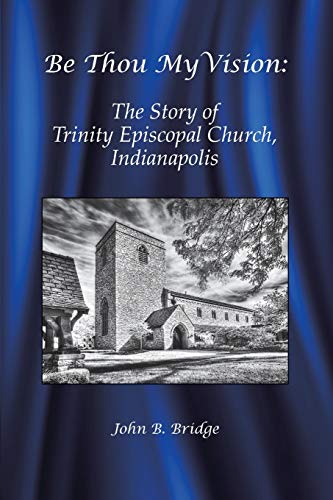 Be Thou My Vision:

The Story of Trinity Episcopal Church, Indianapolis

John B. Bridge